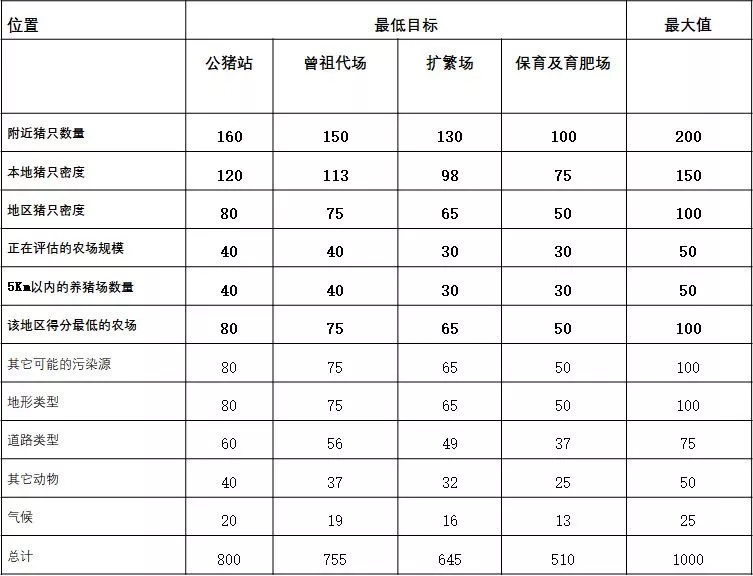 | 位置 | 最低目标 | | | | 最大值 |
|---|---|---|---|---|---|
| | 公猪站 | 曾祖代场 | 扩繁场 | 保育及育肥场 | |
| 附近猪只数量 | 160 | 150 | 130 | 100 | 200 |
| 本地猪只密度 | 120 | 113 | 98 | 75 | 150 |
| 地区猪只密度 | 80 | 75 | 65 | 50 | 100 |
| 正在评估的农场规模 | 40 | 40 | 30 | 30 | 50 |
| 5Km以内的养猪场数量 | 40 | 40 | 30 | 30 | 50 |
| 该地区得分最低的农场 | 80 | 75 | 65 | 50 | 100 |
| 其它可能的污染源 | 80 | 75 | 65 | 50 | 100 |
| 地形类型 | 80 | 75 | 65 | 50 | 100 |
| 道路类型 | 60 | 56 | 49 | 37 | 75 |
| 其它动物 | 40 | 37 | 32 | 25 | 50 |
| 气候 | 20 | 19 | 16 | 13 | 25 |
| 总计 | 800 | 755 | 645 | 510 | 1000 |